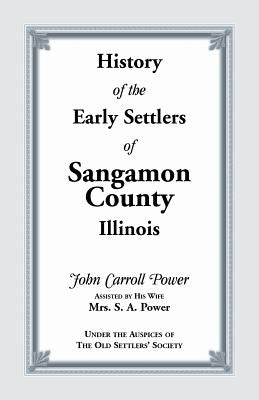 History
of the
Early Settlers
of
Sangamon
County
Illinois

John Carroll Power
Assisted by His Wife
Mrs. S. A. Power

Under the Auspices of
The Old Settlers' Society